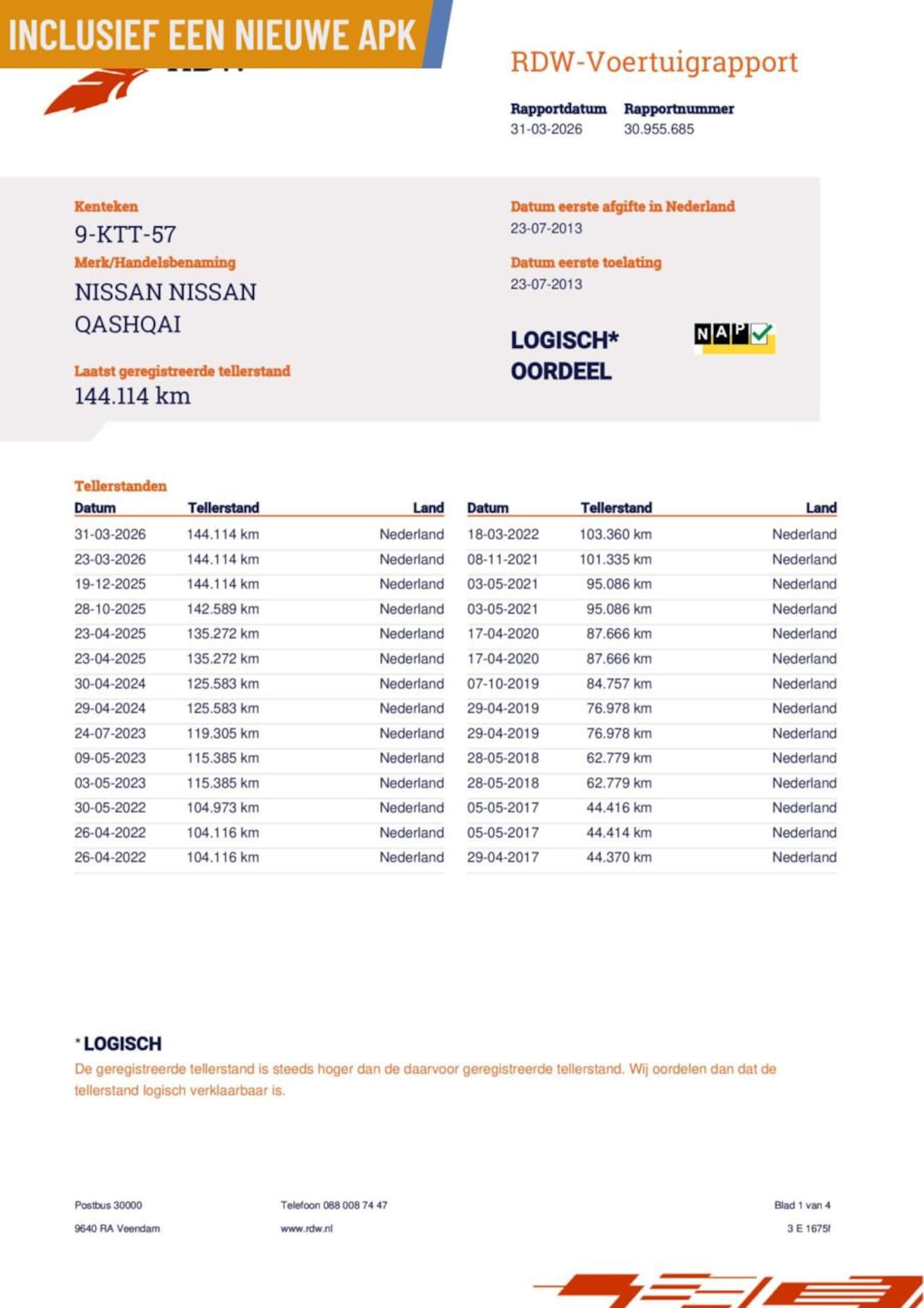 INCLUSIEF EEN NIEUWE APK

RDW-Voertuigrapport

Rapportdatum
31-03-2026

Rapportnummer
30.955.685

Kenteken
9-KTT-57

Merk/Handelsbenaming
NISSAN NISSAN QASHQAI

Laatst geregistreerde tellerstand
144.114 km

Datum eerste afgifte in Nederland
23-07-2013

Datum eerste toelating
23-07-2013

LOGISCH*
OORDEEL

NAP

Tellerstanden

| Datum | Tellerstand | Land |
|---|---|---|
| 31-03-2026 | 144.114 km | Nederland |
| 23-03-2026 | 144.114 km | Nederland |
| 19-12-2025 | 144.114 km | Nederland |
| 28-10-2025 | 142.589 km | Nederland |
| 23-04-2025 | 135.272 km | Nederland |
| 23-04-2025 | 135.272 km | Nederland |
| 30-04-2024 | 125.583 km | Nederland |
| 29-04-2024 | 125.583 km | Nederland |
| 24-07-2023 | 119.305 km | Nederland |
| 09-05-2023 | 115.385 km | Nederland |
| 03-05-2023 | 115.385 km | Nederland |
| 30-05-2022 | 104.973 km | Nederland |
| 26-04-2022 | 104.116 km | Nederland |
| 26-04-2022 | 104.116 km | Nederland |

| Datum | Tellerstand | Land |
|---|---|---|
| 18-03-2022 | 103.360 km | Nederland |
| 08-11-2021 | 101.335 km | Nederland |
| 03-05-2021 | 95.086 km | Nederland |
| 03-05-2021 | 95.086 km | Nederland |
| 17-04-2020 | 87.666 km | Nederland |
| 17-04-2020 | 87.666 km | Nederland |
| 07-10-2019 | 84.757 km | Nederland |
| 29-04-2019 | 76.978 km | Nederland |
| 29-04-2019 | 76.978 km | Nederland |
| 28-05-2018 | 62.779 km | Nederland |
| 28-05-2018 | 62.779 km | Nederland |
| 05-05-2017 | 44.416 km | Nederland |
| 05-05-2017 | 44.414 km | Nederland |
| 29-04-2017 | 44.370 km | Nederland |

* LOGISCH
De geregistreerde tellerstand is steeds hoger dan de daarvoor geregistreerde tellerstand. Wij oordelen dan dat de tellerstand logisch verklaarbaar is.

Postbus 30000
9640 RA Veendam

Telefoon 088 008 74 47
www.rdw.nl

Blad 1 van 4
3 E 1675f